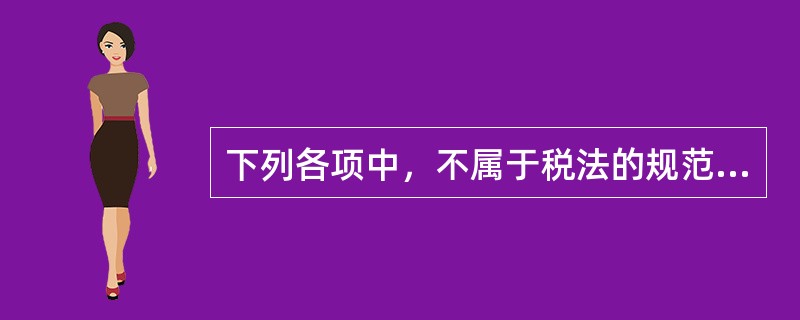 下列各项中，不属于税法的规范...